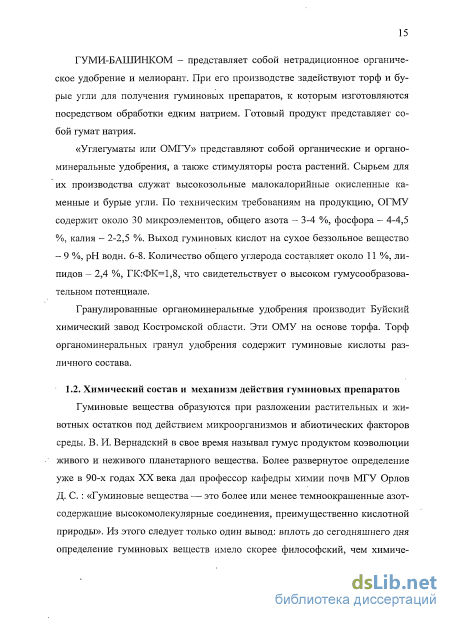 15

ГУМИ-БАШИНКОМ – представляет собой нетрадиционное органическое удобрение и мелиорант. При его производстве задействуют торф и бурые угли для получения гуминовых препаратов, к которым изготовляются посредством обработки едким натрием. Готовый продукт представляет собой гумат натрия.

«Углегуматы или ОМГУ» представляют собой органические и органоминеральные удобрения, а также стимуляторы роста растений. Сырьем для их производства служат высокозольные малокалорийные окисленные каменные и бурые угли. По техническим требованиям на продукцию, ОГМУ содержит около 30 микроэлементов, общего азота – 3-4 %, фосфора – 4-4,5 %, калия – 2-2,5 %. Выход гуминовых кислот на сухое беззольное вещество – 9 %, pH водн. 6-8. Количество общего углерода составляет около 11 %, липидов – 2,4 %, ГК:ФК=1,8, что свидетельствует о высоком гумусообразовательном потенциале.

Гранулированные органоминеральные удобрения производит Буйский химический завод Костромской области. Эти ОМУ на основе торфа. Торф органоминеральных гранул удобрения содержит гуминовые кислоты различного состава.

1.2. Химический состав и механизм действия гуминовых препаратов

Гуминовые вещества образуются при разложении растительных и животных остатков под действием микроорганизмов и абиотических факторов среды. В. И. Вернадский в свое время называл гумус продуктом коэволюции живого и неживого планетарного вещества. Более развернутое определение уже в 90-х годах XX века дал профессор кафедры химии почв МГУ Орлов Д. С. : «Гуминовые вещества — это более или менее темноокрашенные азотсодержащие высокомолекулярные соединения, преимущественно кислотной природы». Из этого следует только один вывод: вплоть до сегодняшнего дня определение гуминовых веществ имело скорее философский, чем химиче-

dsLib.net
библиотека диссертаций